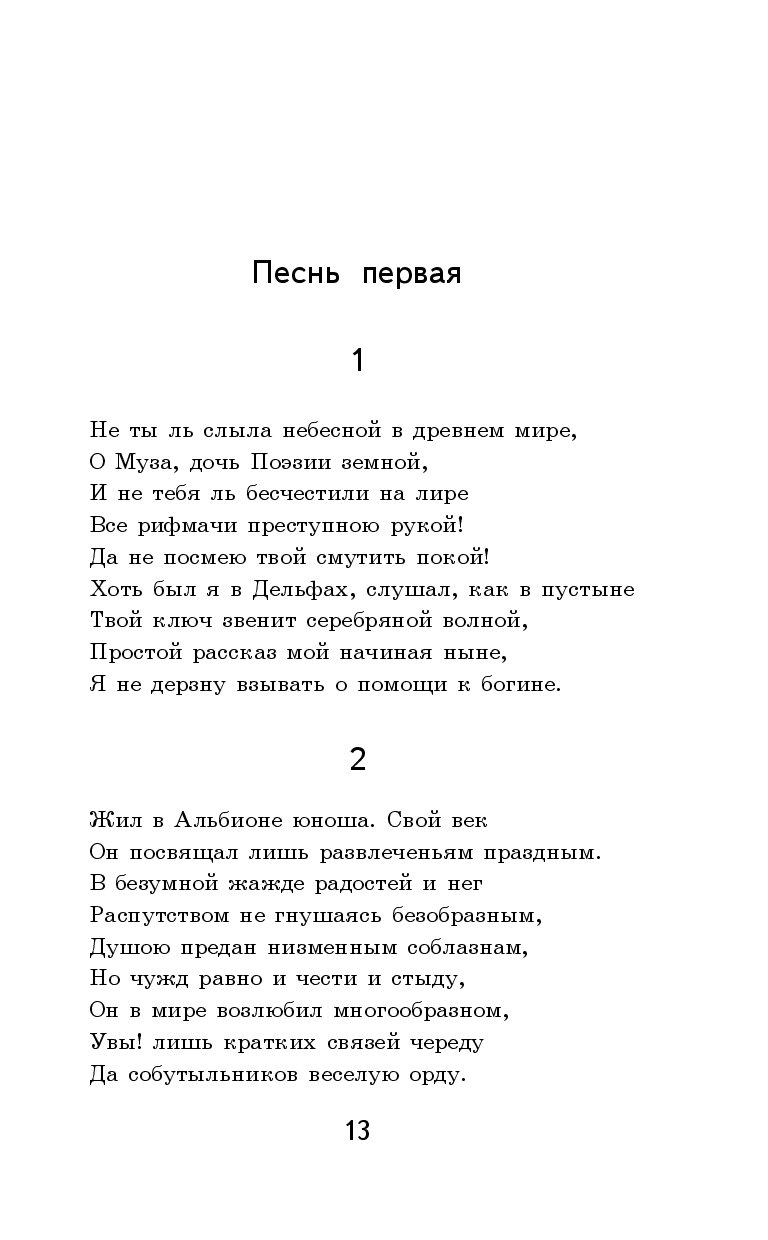 Песнь первая

1

Не ты ль слыла небесной в древнем мире,
О Муза, дочь Поэзии земной,
И не тебя ль бесчестили на лире
Все рифмачи преступною рукой!
Да не посмею твой смутить покой!
Хоть был я в Дельфах, слушал, как в пустыне
Твой ключ звенит серебряной волной,
Простой рассказ мой начиная ныне,
Я не дерзну взывать о помощи к богине.

2

Жил в Альбионе юноша. Свой век
Он посвящал лишь развлеченьям праздным.
В безумной жажде радостей и нег
Распутством не гнушаясь безобразным,
Душою предан низменным соблазнам,
Но чужд равно и чести и стыду,
Он в мире возлюбил многообразном,
Увы! лишь кратких связей череду
Да собутыльников веселую орду.

13